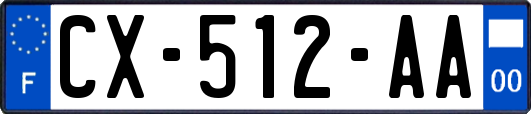 F
CX-512-AA
00